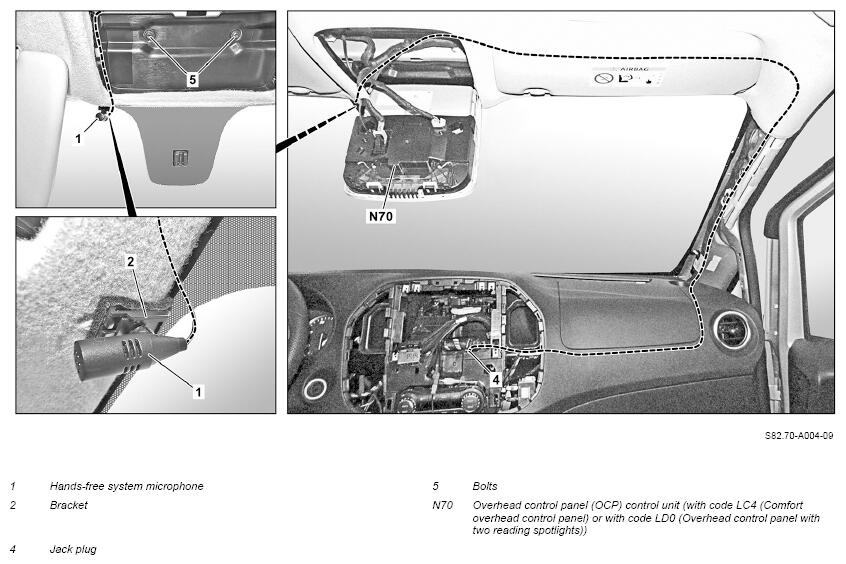 5

1

2

1

AIRBAG

N70

4

S82.70-A004-09

1 Hands-free system microphone

2 Bracket

4 Jack plug

5 Bolts

N70 Overhead control panel (OCP) control unit (with code LC4 (Comfort overhead control panel) or with code LD0 (Overhead control panel with two reading spotlights))